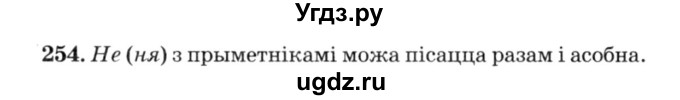 Угдз.ру

254. Не (ня) з прыметнікамі можа пісацца разам і асобна.

ugdz.ru